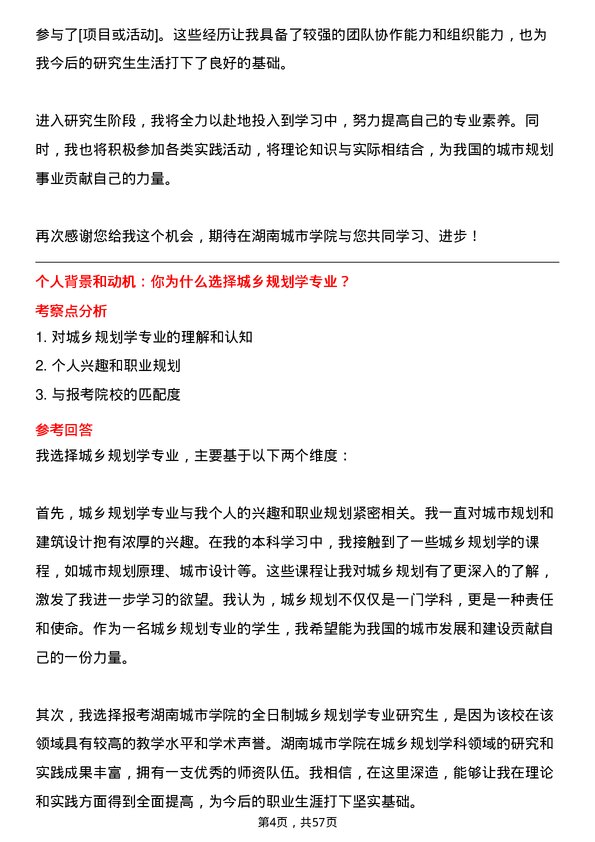 参与了[项目或活动]。这些经历让我具备了较强的团队协作能力和组织能力，也为我今后的研究生生活打下了良好的基础。

进入研究生阶段，我将全力以赴地投入到学习中，努力提高自己的专业素养。同时，我也将积极参加各类实践活动，将理论知识与实际相结合，为我国的城市规划事业贡献自己的力量。

再次感谢您给我这个机会，期待在湖南城市学院与您共同学习、进步！

个人背景和动机：你为什么选择城乡规划学专业？

考察点分析

1. 对城乡规划学专业的理解和认知

2. 个人兴趣和职业规划

3. 与报考院校的匹配度

参考回答

我选择城乡规划学专业，主要基于以下两个维度：

首先，城乡规划学专业与我个人的兴趣和职业规划紧密相关。我一直对城市规划和建筑设计抱有浓厚的兴趣。在我的本科学习中，我接触到了一些城乡规划学的课程，如城市规划原理、城市设计等。这些课程让我对城乡规划有了更深入的了解，激发了我进一步学习的欲望。我认为，城乡规划不仅仅是一门学科，更是一种责任和使命。作为一名城乡规划专业的学生，我希望能为我国的城市发展和建设贡献自己的一份力量。

其次，我选择报考湖南城市学院的全日制城乡规划学专业研究生，是因为该校在该领域具有较高的教学水平和学术声誉。湖南城市学院在城乡规划学科领域的研究和实践成果丰富，拥有一支优秀的师资队伍。我相信，在这里深造，能够让我在理论和实践方面得到全面提高，为今后的职业生涯打下坚实基础。

第4页，共57页